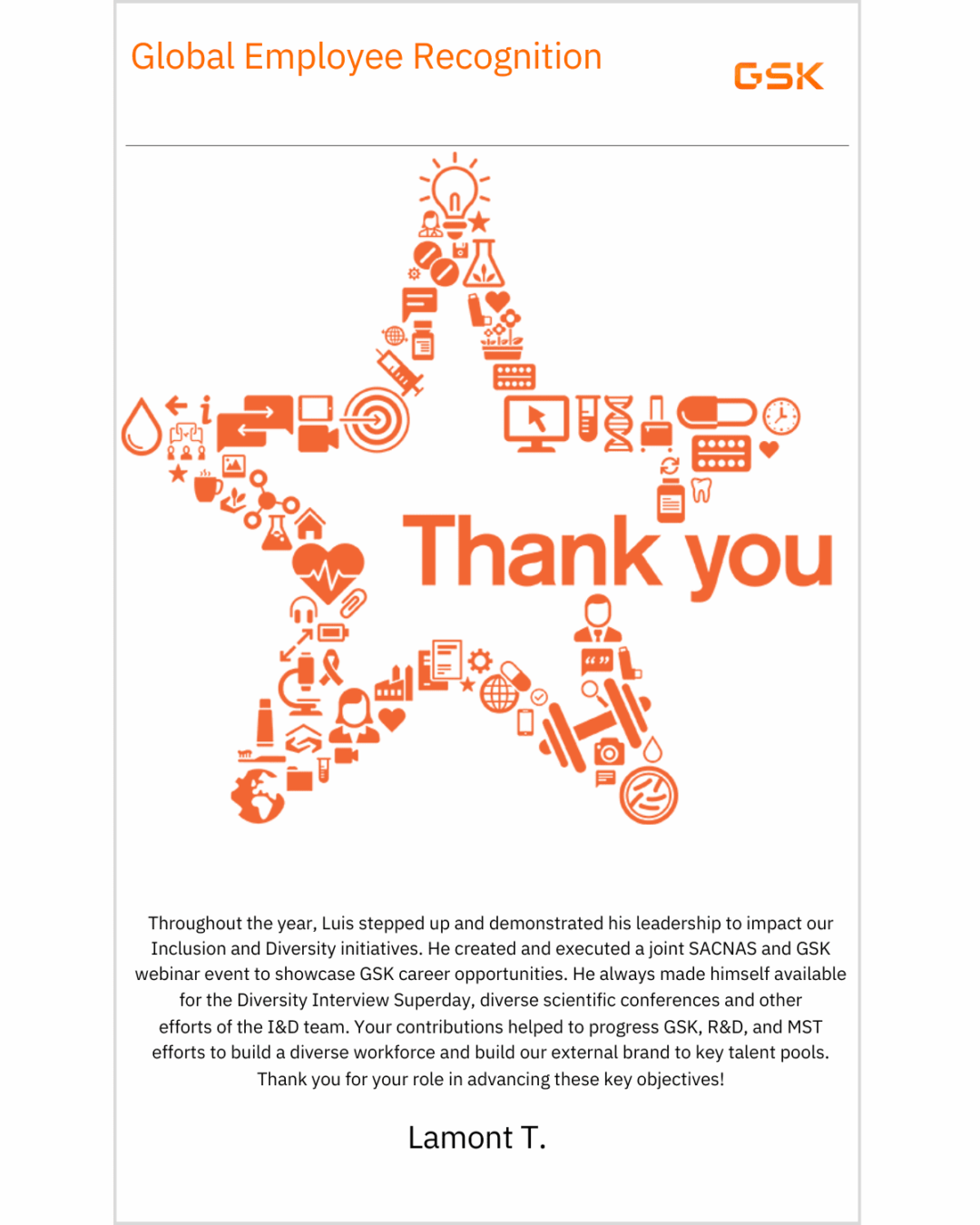 Global Employee Recognition

GSK

Thank you

Throughout the year, Luis stepped up and demonstrated his leadership to impact our Inclusion and Diversity initiatives. He created and executed a joint SACNAS and GSK webinar event to showcase GSK career opportunities. He always made himself available for the Diversity Interview Superday, diverse scientific conferences and other efforts of the I&D team. Your contributions helped to progress GSK, R&D, and MST efforts to build a diverse workforce and build our external brand to key talent pools. Thank you for your role in advancing these key objectives!

Lamont T.